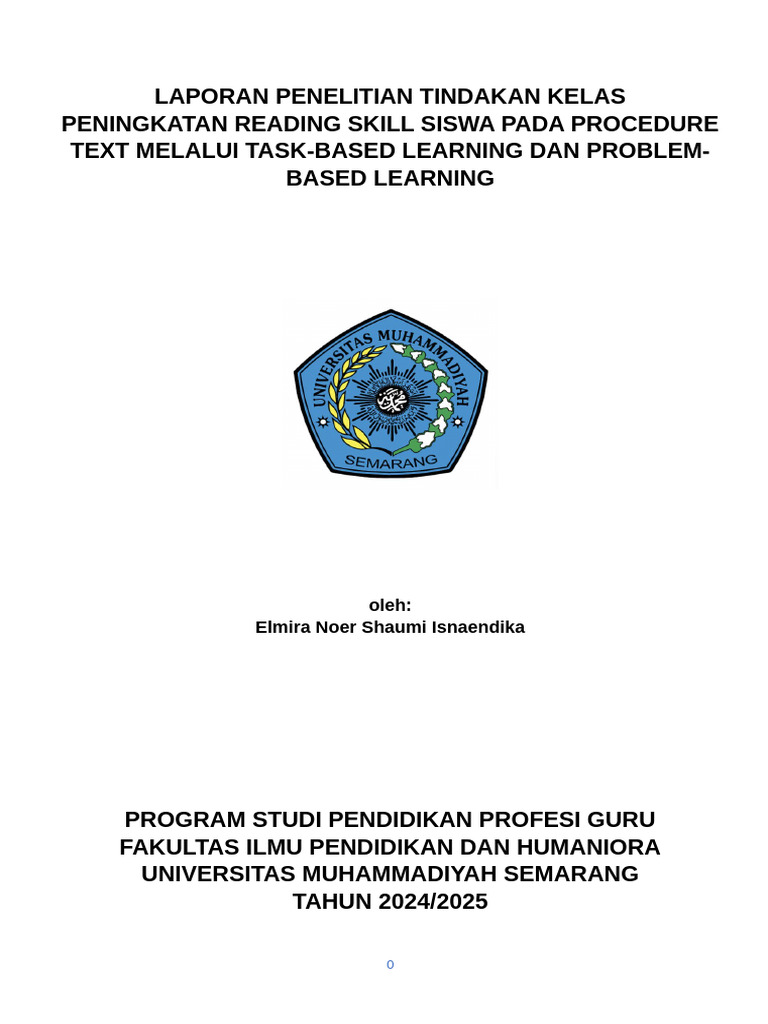 LAPORAN PENELITIAN TINDAKAN KELAS
PENINGKATAN READING SKILL SISWA PADA PROCEDURE TEXT MELALUI TASK-BASED LEARNING DAN PROBLEM-BASED LEARNING

UNIVERSITAS MUHAMMADIYAH
SEMARANG

oleh:
Elmira Noer Shaumi Isnaendika

PROGRAM STUDI PENDIDIKAN PROFESI GURU
FAKULTAS ILMU PENDIDIKAN DAN HUMANIORA
UNIVERSITAS MUHAMMADIYAH SEMARANG
TAHUN 2024/2025

0